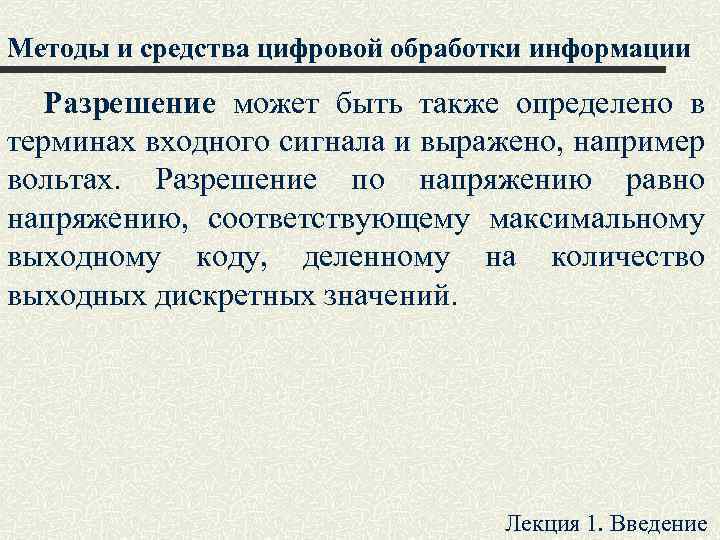 Методы и средства цифровой обработки информации

Разрешение может быть также определено в терминах входного сигнала и выражено, например вольтах. Разрешение по напряжению равно напряжению, соответствующему максимальному выходному коду, деленному на количество выходных дискретных значений.

Лекция 1. Введение